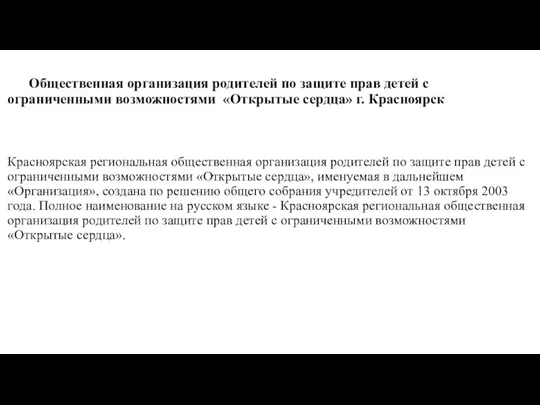 Общественная организация родителей по защите прав детей с ограниченными возможностями «Открытые сердца» г. Красноярск

Красноярская региональная общественная организация родителей по защите прав детей с ограниченными возможностями «Открытые сердца», именуемая в дальнейшем «Организация», создана по решению общего собрания учредителей от 13 октября 2003 года. Полное наименование на русском языке - Красноярская региональная общественная организация родителей по защите прав детей с ограниченными возможностями «Открытые сердца».